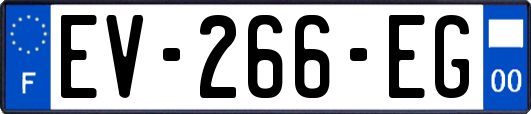 F
EV-266-EG
00